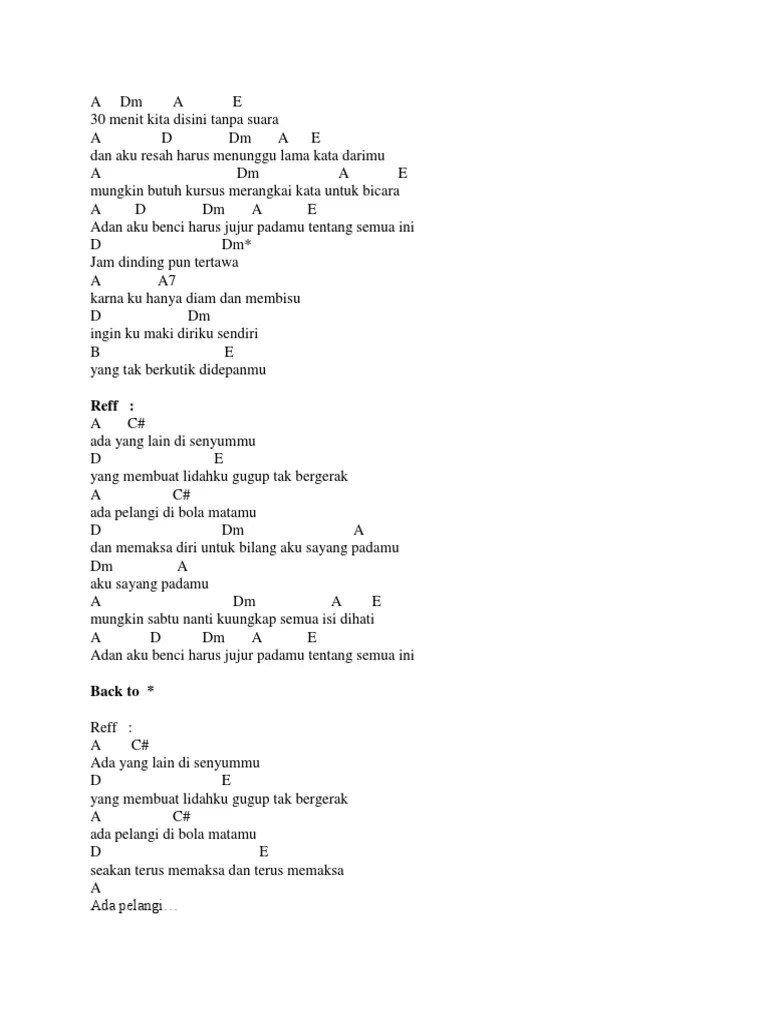 A Dm A E
30 menit kita disini tanpa suara
A D Dm A E
dan aku resah harus menunggu lama kata darimu
A Dm A E
mungkin butuh kursus merangkai kata untuk bicara
A D Dm A E
Adan aku benci harus jujur padamu tentang semua ini
D Dm*
Jam dinding pun tertawa
A A7
karna ku hanya diam dan membisu
D Dm
ingin ku maki diriku sendiri
B E
yang tak berkutik didepanmu

Reff :
A C#
ada yang lain di senyummu
D E
yang membuat lidahku gugup tak bergerak
A C#
ada pelangi di bola matamu
D Dm A
dan memaksa diri untuk bilang aku sayang padamu
Dm A
aku sayang padamu
A Dm A E
mungkin sabtu nanti kuungkap semua isi dihati
A D Dm A E
Adan aku benci harus jujur padamu tentang semua ini

Back to *

Reff :
A C#
Ada yang lain di senyummu
D E
yang membuat lidahku gugup tak bergerak
A C#
ada pelangi di bola matamu
D E
seakan terus memaksa dan terus memaksa
A
Ada pelangi…